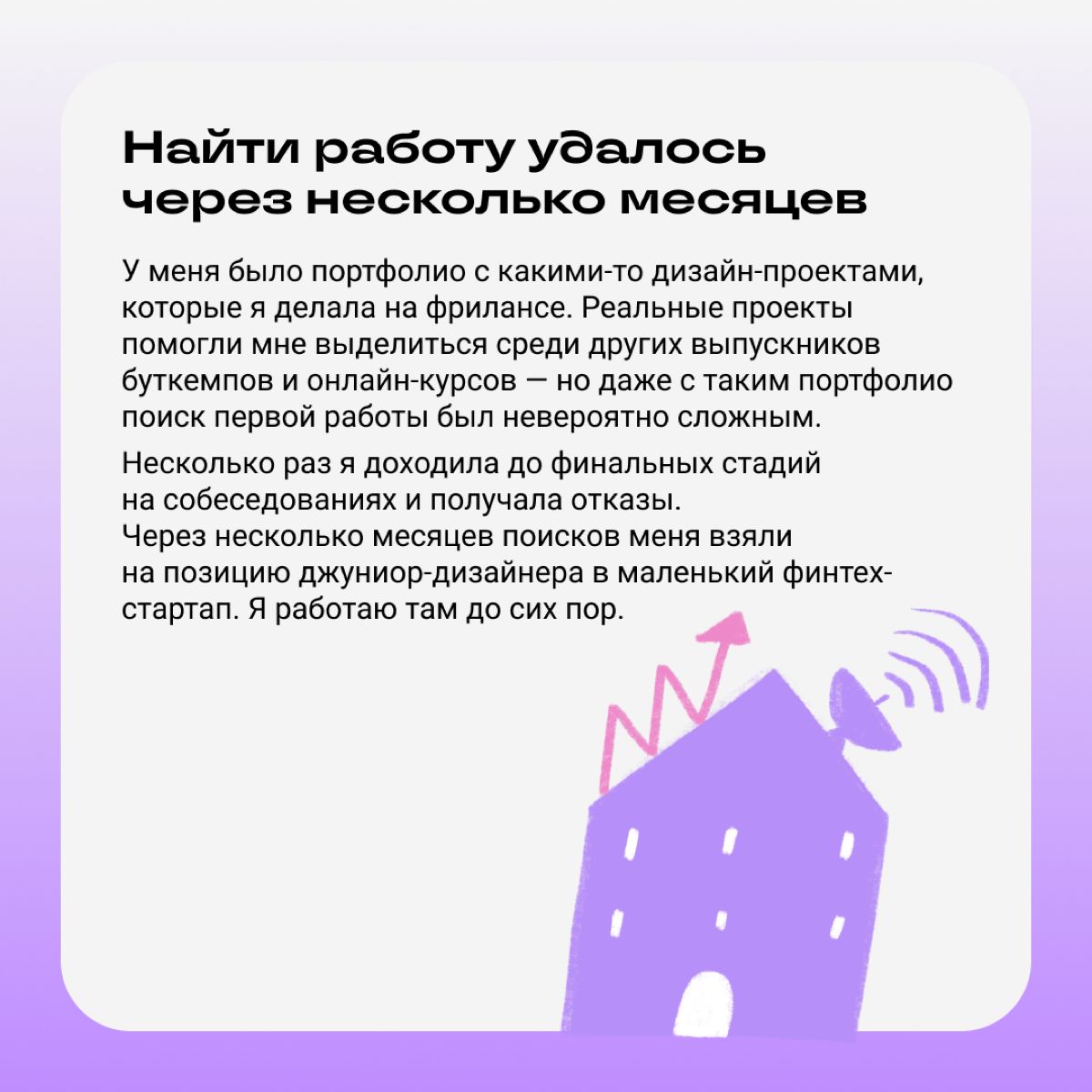 Найти работу удалось через несколько месяцев

У меня было портфолио с какими-то дизайн-проектами, которые я делала на фрилансе. Реальные проекты помогли мне выделиться среди других выпускников буткемпов и онлайн-курсов — но даже с таким портфолио поиск первой работы был невероятно сложным.

Несколько раз я доходила до финальных стадий на собеседованиях и получала отказы. Через несколько месяцев поисков меня взяли на позицию джуниор-дизайнера в маленький финтех-стартап. Я работаю там до сих пор.